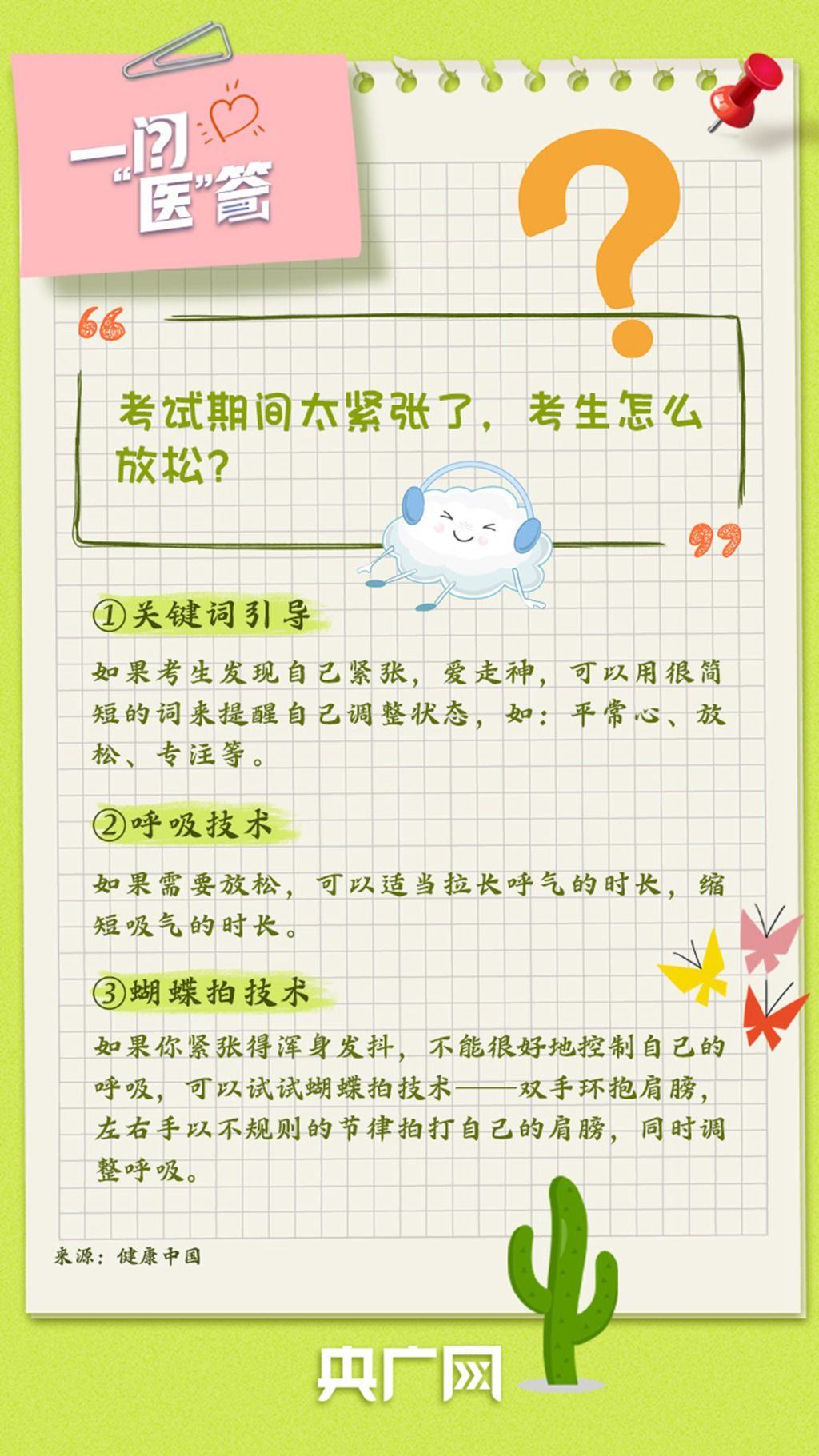 一问“医”答

考试期间太紧张了，考生怎么放松？

①关键词引导

如果考生发现自己紧张，爱走神，可以用很简短的词来提醒自己调整状态，如：平常心、放松、专注等。

②呼吸技术

如果需要放松，可以适当拉长呼气的时长，缩短吸气的时长。

③蝴蝶拍技术

如果你紧张得浑身发抖，不能很好地控制自己的呼吸，可以试试蝴蝶拍技术——双手环抱肩膀，左右手以不规则的节律拍打自己的肩膀，同时调整呼吸。

来源：健康中国

央广网